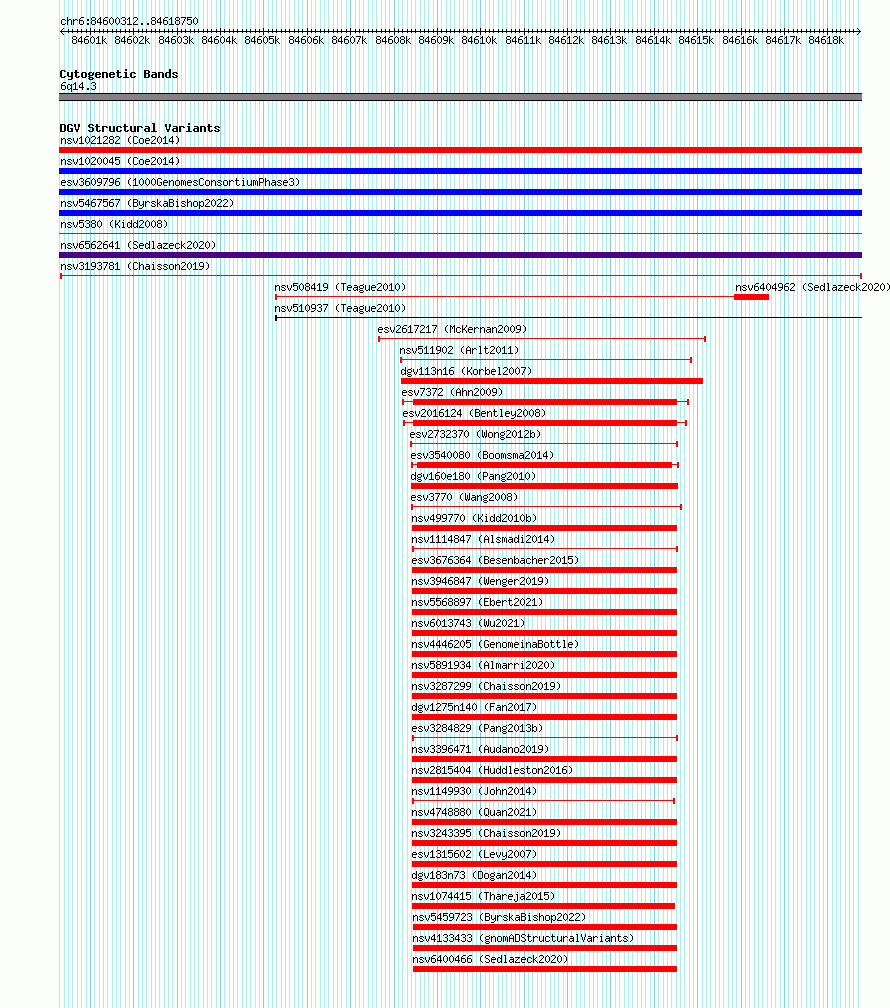 chr6:84600312..84618750

84601k 84602k 84603k 84604k 84605k 84606k 84607k 84608k 84609k 84610k 84611k 84612k 84613k 84614k 84615k 84616k 84617k 84618k

Cytogenetic Bands
6q14.3

DGV Structural Variants
nsv1021282 (Coe2014)
nsv1020045 (Coe2014)
esv3609796 (1000GenomesConsortiumPhase3)
nsv5467567 (ByrskaBishop2022)
nsv5380 (Kidd2008)
nsv6562641 (Sedlazeck2020)
nsv3193781 (Chaisson2019)
nsv508419 (Teague2010)
nsv6404962 (Sedlazeck2020)
nsv510937 (Teague2010)
esv2617217 (McKernan2009)
nsv511902 (Arlt2011)
dgv113n16 (Korbel2007)
esv7372 (Ahn2009)
esv2016124 (Bentley2008)
esv2732370 (Wong2012b)
esv3540080 (Boomsma2014)
dgv160e180 (Pang2010)
esv3770 (Wang2008)
nsv499770 (Kidd2010b)
nsv1114847 (Alsmadi2014)
esv3676364 (Besenbacher2015)
nsv3946847 (Wenger2019)
nsv5568897 (Ebert2021)
nsv6013743 (Wu2021)
nsv4446205 (GenomeinaBottle)
nsv5891934 (Almarri2020)
nsv3287299 (Chaisson2019)
dgv1275n140 (Fan2017)
esv3284829 (Pang2013b)
nsv3396471 (Audano2019)
nsv2815404 (Huddleston2016)
nsv1149930 (John2014)
nsv4748880 (Quan2021)
nsv3243395 (Chaisson2019)
esv1315602 (Levy2007)
dgv183n73 (Dogan2014)
nsv1074415 (Thareja2015)
nsv5459723 (ByrskaBishop2022)
nsv4133433 (gnomADStructuralVariants)
nsv6400466 (Sedlazeck2020)